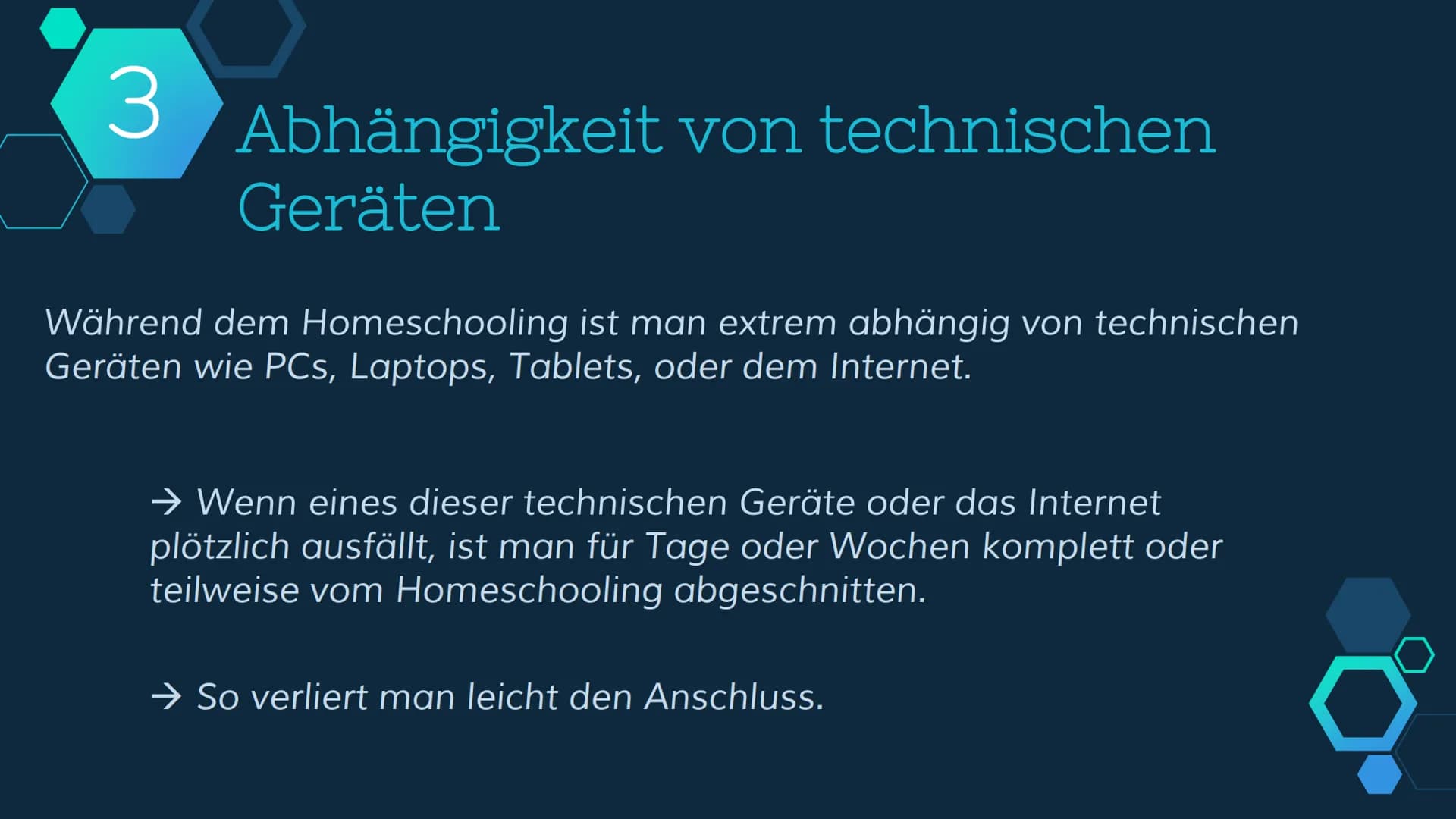 3

Abhängigkeit von technischen Geräten

Während dem Homeschooling ist man extrem abhängig von technischen Geräten wie PCs, Laptops, Tablets, oder dem Internet.

→ Wenn eines dieser technischen Geräte oder das Internet plötzlich ausfällt, ist man für Tage oder Wochen komplett oder teilweise vom Homeschooling abgeschnitten.

→ So verliert man leicht den Anschluss.